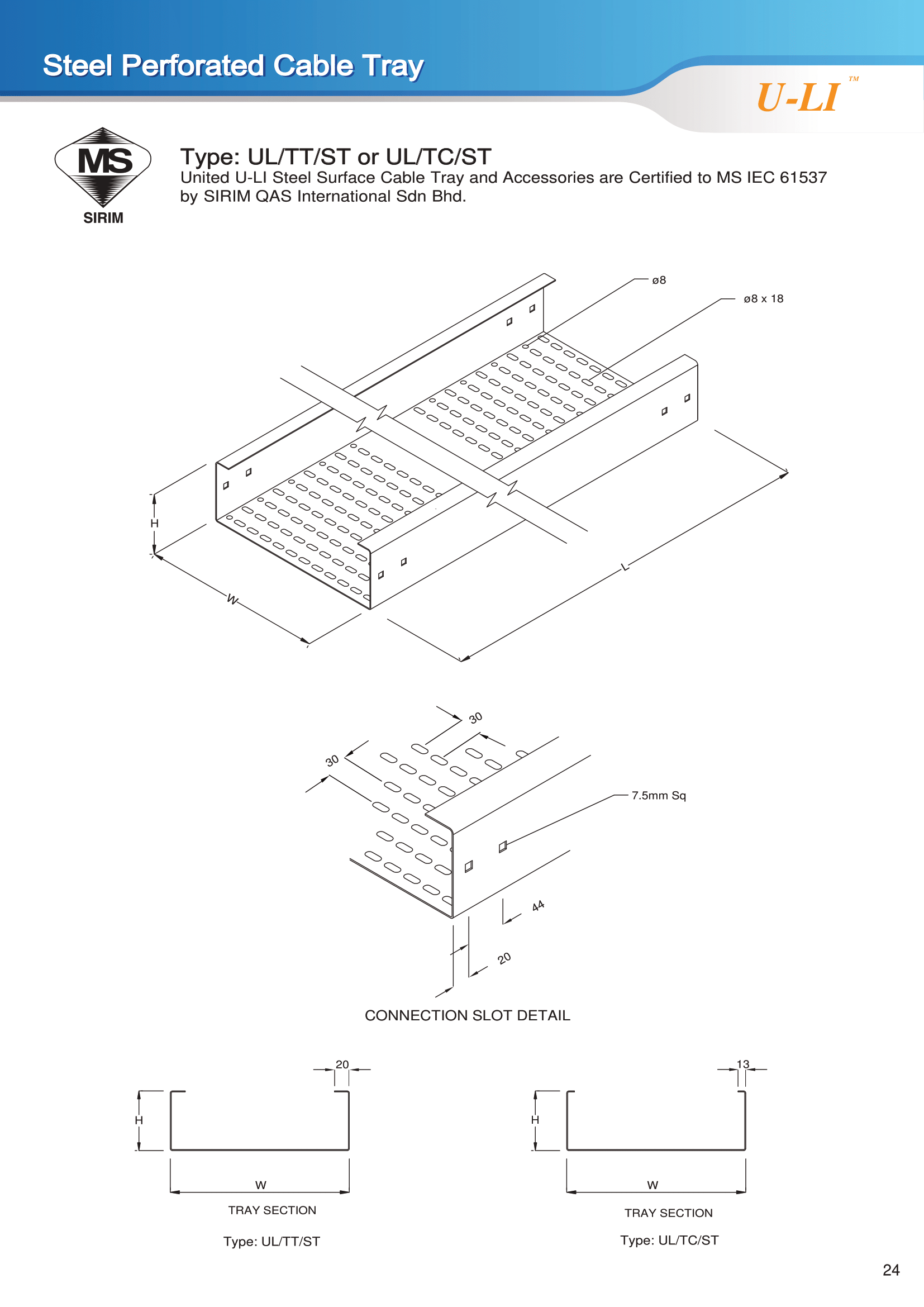 Steel Perforated Cable Tray

U-LI TM

MS
SIRIM

Type: UL/TT/ST or UL/TC/ST
United U-LI Steel Surface Cable Tray and Accessories are Certified to MS IEC 61537 by SIRIM QAS International Sdn Bhd.

ø8

ø8 x 18

H

W

L

30

30

7.5mm Sq

44

20

CONNECTION SLOT DETAIL

20

H

W

TRAY SECTION

Type: UL/TT/ST

13

H

W

TRAY SECTION

Type: UL/TC/ST

24